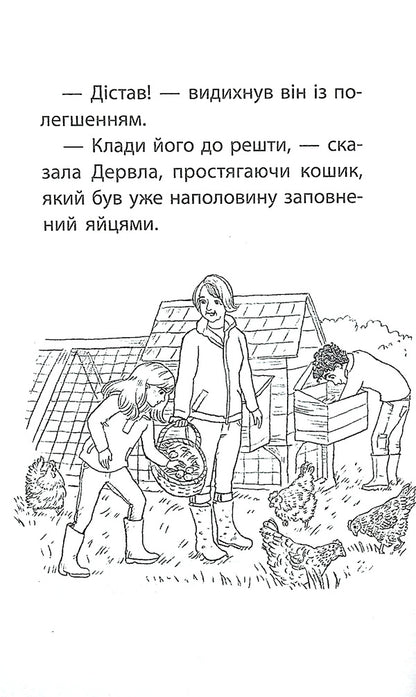 — Дістав! — видихнув він із полегшенням.

— Клади його до решти, — сказала Дервла, простягаючи кошик, який був уже наполовину заповнений яйцями.